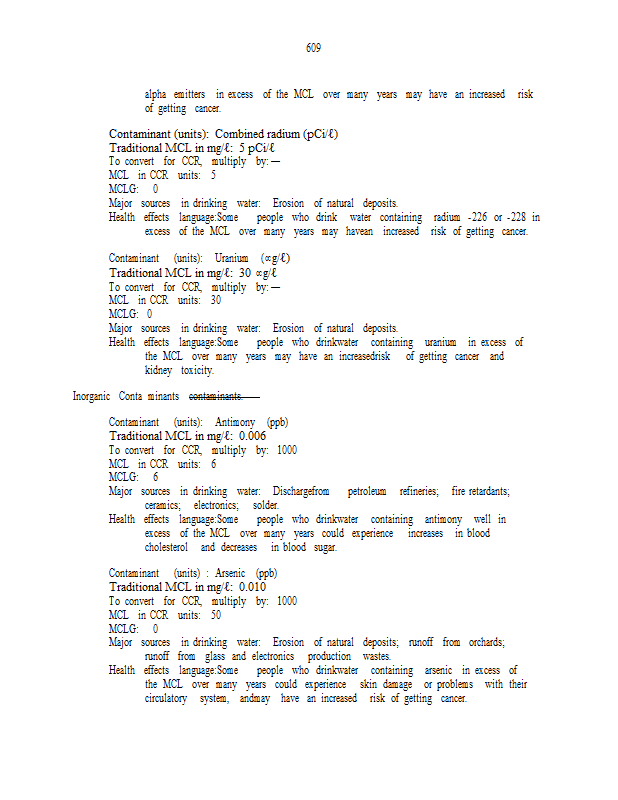 609

alpha emitters in excess of the MCL over many years may have an increased risk of getting cancer.

Contaminant (units): Combined radium (pCi/ℓ)
Traditional MCL in mg/ℓ: 5 pCi/ℓ
To convert for CCR, multiply by: —
MCL in CCR units: 5
MCLG: 0
Major sources in drinking water: Erosion of natural deposits.
Health effects language:Some people who drink water containing radium -226 or -228 in excess of the MCL over many years may havean increased risk of getting cancer.

Contaminant (units): Uranium (∝g/ℓ)
Traditional MCL in mg/ℓ: 30 ∝g/ℓ
To convert for CCR, multiply by: —
MCL in CCR units: 30
MCLG: 0
Major sources in drinking water: Erosion of natural deposits.
Health effects language:Some people who drinkwater containing uranium in excess of the MCL over many years may have an increasedrisk of getting cancer and kidney toxicity.

Inorganic Conta minants ~~contaminants.~~

Contaminant (units): Antimony (ppb)
Traditional MCL in mg/ℓ: 0.006
To convert for CCR, multiply by: 1000
MCL in CCR units: 6
MCLG: 6
Major sources in drinking water: Dischargefrom petroleum refineries; fire retardants; ceramics; electronics; solder.
Health effects language:Some people who drinkwater containing antimony well in excess of the MCL over many years could experience increases in blood cholesterol and decreases in blood sugar.

Contaminant (units) : Arsenic (ppb)
Traditional MCL in mg/ℓ: 0.010
To convert for CCR, multiply by: 1000
MCL in CCR units: 50
MCLG: 0
Major sources in drinking water: Erosion of natural deposits; runoff from orchards; runoff from glass and electronics production wastes.
Health effects language:Some people who drinkwater containing arsenic in excess of the MCL over many years could experience skin damage or problems with their circulatory system, andmay have an increased risk of getting cancer.